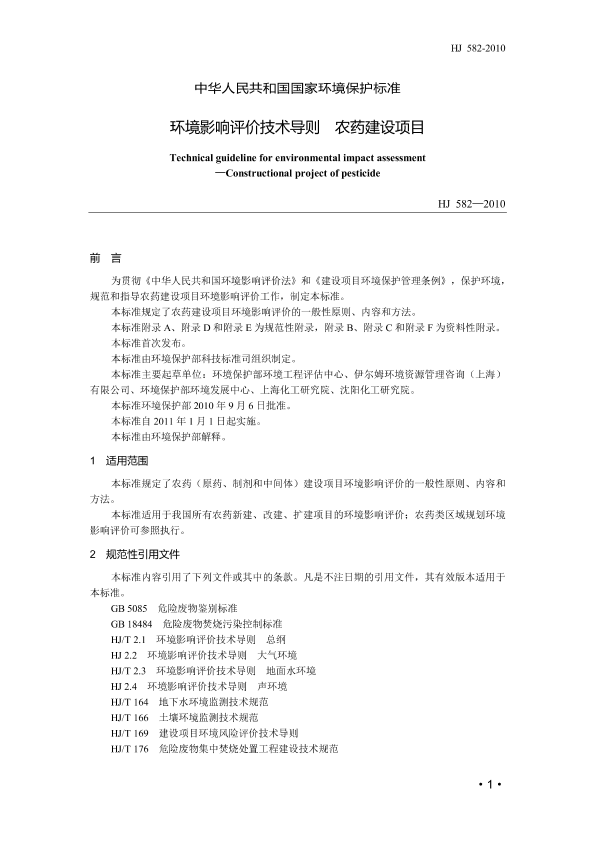 HJ 582-2010

中华人民共和国国家环境保护标准

环境影响评价技术导则　农药建设项目

Technical guideline for environmental impact assessment
—Constructional project of pesticide

HJ 582—2010

前　言

为贯彻《中华人民共和国环境影响评价法》和《建设项目环境保护管理条例》，保护环境，规范和指导农药建设项目环境影响评价工作，制定本标准。

本标准规定了农药建设项目环境影响评价的一般性原则、内容和方法。

本标准附录 A、附录 D 和附录 E 为规范性附录，附录 B、附录 C 和附录 F 为资料性附录。

本标准首次发布。

本标准由环境保护部科技标准司组织制定。

本标准主要起草单位：环境保护部环境工程评估中心、伊尔姆环境资源管理咨询（上海）有限公司、环境保护部环境发展中心、上海化工研究院、沈阳化工研究院。

本标准环境保护部 2010 年 9 月 6 日批准。

本标准自 2011 年 1 月 1 日起实施。

本标准由环境保护部解释。

1　适用范围

本标准规定了农药（原药、制剂和中间体）建设项目环境影响评价的一般性原则、内容和方法。

本标准适用于我国所有农药新建、改建、扩建项目的环境影响评价；农药类区域规划环境影响评价可参照执行。

2　规范性引用文件

本标准内容引用了下列文件或其中的条款。凡是不注日期的引用文件，其有效版本适用于本标准。

GB 5085　危险废物鉴别标准
GB 18484　危险废物焚烧污染控制标准
HJ/T 2.1　环境影响评价技术导则　总纲
HJ 2.2　环境影响评价技术导则　大气环境
HJ/T 2.3　环境影响评价技术导则　地面水环境
HJ 2.4　环境影响评价技术导则　声环境
HJ/T 164　地下水环境监测技术规范
HJ/T 166　土壤环境监测技术规范
HJ/T 169　建设项目环境风险评价技术导则
HJ/T 176　危险废物集中焚烧处置工程建设技术规范

• 1 •